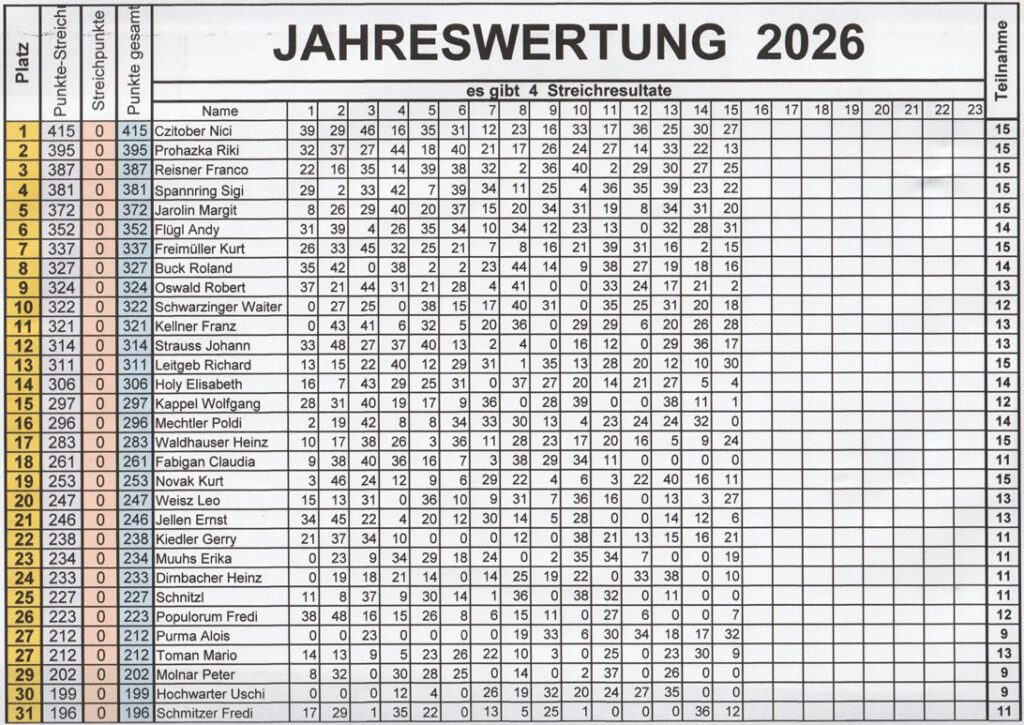 JAHRESWERTUNG 2026

es gibt 4 Streichresultate

| Platz | Punkte-Streich | Streichpunkte | Punkte gesamt | Name | 1 | 2 | 3 | 4 | 5 | 6 | 7 | 8 | 9 | 10 | 11 | 12 | 13 | 14 | 15 | 16 | 17 | 18 | 19 | 20 | 21 | 22 | 23 | Teilnahme |
|---|---|---|---|---|---|---|---|---|---|---|---|---|---|---|---|---|---|---|---|---|---|---|---|---|---|---|---|---|
| 1 | 415 | 0 | 415 | Czitober Nici | 39 | 29 | 46 | 16 | 35 | 31 | 12 | 23 | 16 | 33 | 17 | 36 | 25 | 30 | 27 | | | | | | | | | 15 |
| 2 | 395 | 0 | 395 | Prohazka Riki | 32 | 37 | 27 | 44 | 18 | 40 | 21 | 17 | 26 | 24 | 27 | 14 | 33 | 22 | 13 | | | | | | | | | 15 |
| 3 | 387 | 0 | 387 | Reisner Franco | 22 | 16 | 35 | 14 | 39 | 38 | 32 | 2 | 36 | 40 | 2 | 29 | 30 | 27 | 25 | | | | | | | | | 15 |
| 4 | 381 | 0 | 381 | Spannring Sigi | 29 | 2 | 33 | 42 | 7 | 39 | 34 | 11 | 25 | 4 | 36 | 35 | 39 | 23 | 22 | | | | | | | | | 15 |
| 5 | 372 | 0 | 372 | Jarolin Margit | 8 | 26 | 29 | 40 | 20 | 37 | 15 | 20 | 34 | 31 | 19 | 8 | 34 | 31 | 20 | | | | | | | | | 15 |
| 6 | 352 | 0 | 352 | Flügl Andy | 31 | 39 | 4 | 26 | 35 | 34 | 10 | 34 | 12 | 23 | 13 | 0 | 32 | 28 | 31 | | | | | | | | | 14 |
| 7 | 337 | 0 | 337 | Freimüller Kurt | 26 | 33 | 45 | 32 | 25 | 21 | 7 | 8 | 16 | 21 | 39 | 31 | 16 | 2 | 15 | | | | | | | | | 15 |
| 8 | 327 | 0 | 327 | Buck Roland | 35 | 42 | 0 | 38 | 2 | 2 | 23 | 44 | 14 | 9 | 38 | 27 | 19 | 18 | 16 | | | | | | | | | 14 |
| 9 | 324 | 0 | 324 | Oswald Robert | 37 | 21 | 44 | 31 | 21 | 28 | 4 | 41 | 0 | 0 | 33 | 24 | 17 | 21 | 2 | | | | | | | | | 13 |
| 10 | 322 | 0 | 322 | Schwarzinger Walter | 0 | 27 | 25 | 0 | 38 | 15 | 17 | 40 | 31 | 0 | 35 | 25 | 31 | 20 | 18 | | | | | | | | | 12 |
| 11 | 321 | 0 | 321 | Kellner Franz | 0 | 43 | 41 | 6 | 32 | 5 | 20 | 36 | 0 | 29 | 29 | 6 | 20 | 26 | 28 | | | | | | | | | 13 |
| 12 | 314 | 0 | 314 | Strauss Johann | 33 | 48 | 27 | 37 | 40 | 13 | 2 | 4 | 0 | 16 | 12 | 0 | 29 | 36 | 17 | | | | | | | | | 13 |
| 13 | 311 | 0 | 311 | Leitgeb Richard | 13 | 15 | 22 | 40 | 12 | 29 | 31 | 1 | 35 | 13 | 28 | 20 | 12 | 10 | 30 | | | | | | | | | 15 |
| 14 | 306 | 0 | 306 | Holy Elisabeth | 16 | 7 | 43 | 29 | 25 | 31 | 0 | 37 | 27 | 20 | 14 | 21 | 27 | 5 | 4 | | | | | | | | | 14 |
| 15 | 297 | 0 | 297 | Kappel Wolfgang | 28 | 31 | 40 | 19 | 17 | 9 | 36 | 0 | 28 | 39 | 0 | 0 | 38 | 11 | 1 | | | | | | | | | 12 |
| 16 | 296 | 0 | 296 | Mechtler Poldi | 2 | 19 | 42 | 8 | 8 | 34 | 33 | 30 | 13 | 4 | 23 | 24 | 24 | 32 | 0 | | | | | | | | | 14 |
| 17 | 283 | 0 | 283 | Waldhauser Heinz | 10 | 17 | 38 | 26 | 3 | 36 | 11 | 28 | 23 | 17 | 20 | 16 | 5 | 9 | 24 | | | | | | | | | 15 |
| 18 | 261 | 0 | 261 | Fabigan Claudia | 9 | 38 | 40 | 36 | 16 | 7 | 3 | 38 | 29 | 34 | 11 | 0 | 0 | 0 | 0 | | | | | | | | | 11 |
| 19 | 253 | 0 | 253 | Novak Kurt | 3 | 46 | 24 | 12 | 9 | 6 | 29 | 22 | 4 | 6 | 3 | 22 | 40 | 16 | 11 | | | | | | | | | 15 |
| 20 | 247 | 0 | 247 | Weisz Leo | 15 | 13 | 31 | 0 | 36 | 10 | 9 | 31 | 7 | 36 | 16 | 0 | 13 | 3 | 27 | | | | | | | | | 13 |
| 21 | 246 | 0 | 246 | Jellen Ernst | 34 | 45 | 22 | 4 | 20 | 12 | 30 | 14 | 5 | 28 | 0 | 0 | 14 | 12 | 6 | | | | | | | | | 13 |
| 22 | 238 | 0 | 238 | Kiedler Gerry | 21 | 37 | 34 | 10 | 0 | 0 | 0 | 12 | 0 | 38 | 21 | 13 | 15 | 16 | 21 | | | | | | | | | 11 |
| 23 | 234 | 0 | 234 | Muuhs Erika | 0 | 23 | 9 | 34 | 29 | 18 | 24 | 0 | 2 | 35 | 34 | 7 | 0 | 0 | 19 | | | | | | | | | 11 |
| 24 | 233 | 0 | 233 | Dirnbacher Heinz | 0 | 19 | 18 | 21 | 14 | 0 | 14 | 25 | 19 | 22 | 0 | 33 | 38 | 0 | 10 | | | | | | | | | 11 |
| 25 | 227 | 0 | 227 | Schnitzl | 11 | 8 | 37 | 9 | 30 | 14 | 1 | 36 | 0 | 38 | 32 | 0 | 11 | 0 | 0 | | | | | | | | | 11 |
| 26 | 223 | 0 | 223 | Populorum Fredi | 38 | 48 | 16 | 15 | 26 | 8 | 6 | 15 | 11 | 0 | 27 | 6 | 0 | 0 | 7 | | | | | | | | | 12 |
| 27 | 212 | 0 | 212 | Purma Alois | 0 | 0 | 23 | 0 | 0 | 0 | 0 | 19 | 33 | 6 | 30 | 34 | 18 | 17 | 32 | | | | | | | | | 9 |
| 27 | 212 | 0 | 212 | Toman Mario | 14 | 13 | 9 | 5 | 23 | 26 | 22 | 10 | 3 | 0 | 25 | 0 | 23 | 30 | 9 | | | | | | | | | 13 |
| 29 | 202 | 0 | 202 | Molnar Peter | 8 | 32 | 0 | 30 | 28 | 25 | 0 | 14 | 0 | 2 | 37 | 0 | 26 | 0 | 0 | | | | | | | | | 9 |
| 30 | 199 | 0 | 199 | Hochwarter Uschi | 0 | 0 | 0 | 12 | 4 | 0 | 26 | 19 | 32 | 20 | 24 | 27 | 35 | 0 | 0 | | | | | | | | | 9 |
| 31 | 196 | 0 | 196 | Schmitzer Fredi | 17 | 29 | 1 | 35 | 22 | 0 | 13 | 5 | 25 | 1 | 0 | 0 | 0 | 36 | 12 | | | | | | | | | 11 |